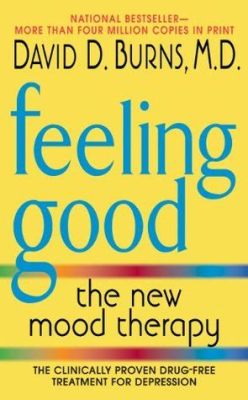 NATIONAL BESTSELLER—
MORE THAN FOUR MILLION COPIES IN PRINT

DAVID D. BURNS, M.D.

feeling good

the new mood therapy

THE CLINICALLY PROVEN DRUG-FREE TREATMENT FOR DEPRESSION